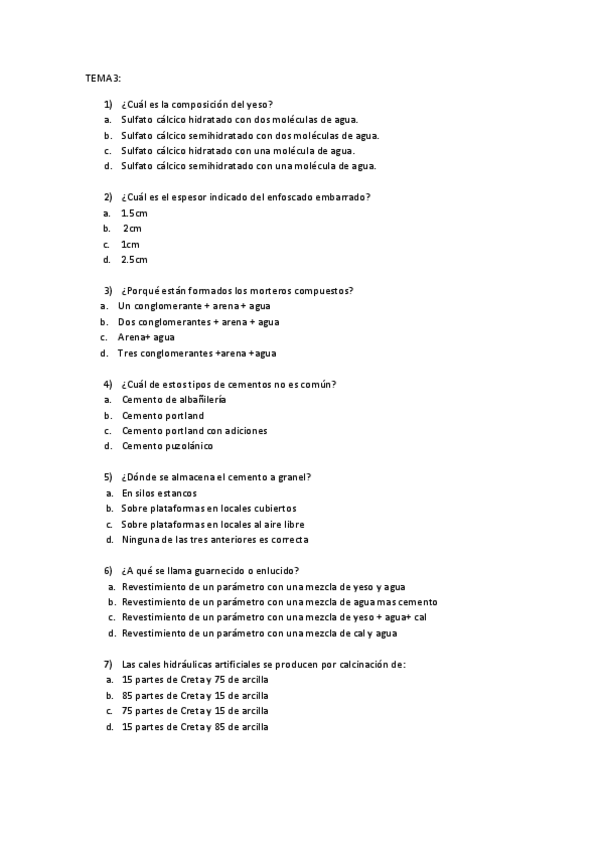 TEMA 3:

1) ¿Cuál es la composición del yeso?
a. Sulfato cálcico hidratado con dos moléculas de agua.
b. Sulfato cálcico semihidratado con dos moléculas de agua.
c. Sulfato cálcico hidratado con una molécula de agua.
d. Sulfato cálcico semihidratado con una molécula de agua.

2) ¿Cuál es el espesor indicado del enfoscado embarrado?
a. 1.5cm
b. 2cm
c. 1cm
d. 2.5cm

3) ¿Porqué están formados los morteros compuestos?
a. Un conglomerante + arena + agua
b. Dos conglomerantes + arena + agua
c. Arena+ agua
d. Tres conglomerantes +arena +agua

4) ¿Cuál de estos tipos de cementos no es común?
a. Cemento de albañilería
b. Cemento portland
c. Cemento portland con adiciones
d. Cemento puzolánico

5) ¿Dónde se almacena el cemento a granel?
a. En silos estancos
b. Sobre plataformas en locales cubiertos
c. Sobre plataformas en locales al aire libre
d. Ninguna de las tres anteriores es correcta

6) ¿A qué se llama guarnecido o enlucido?
a. Revestimiento de un parámetro con una mezcla de yeso y agua
b. Revestimiento de un parámetro con una mezcla de agua mas cemento
c. Revestimiento de un parámetro con una mezcla de yeso + agua+ cal
d. Revestimiento de un parámetro con una mezcla de cal y agua

7) Las cales hidráulicas artificiales se producen por calcinación de:
a. 15 partes de Creta y 75 de arcilla
b. 85 partes de Creta y 15 de arcilla
c. 75 partes de Creta y 15 de arcilla
d. 15 partes de Creta y 85 de arcilla